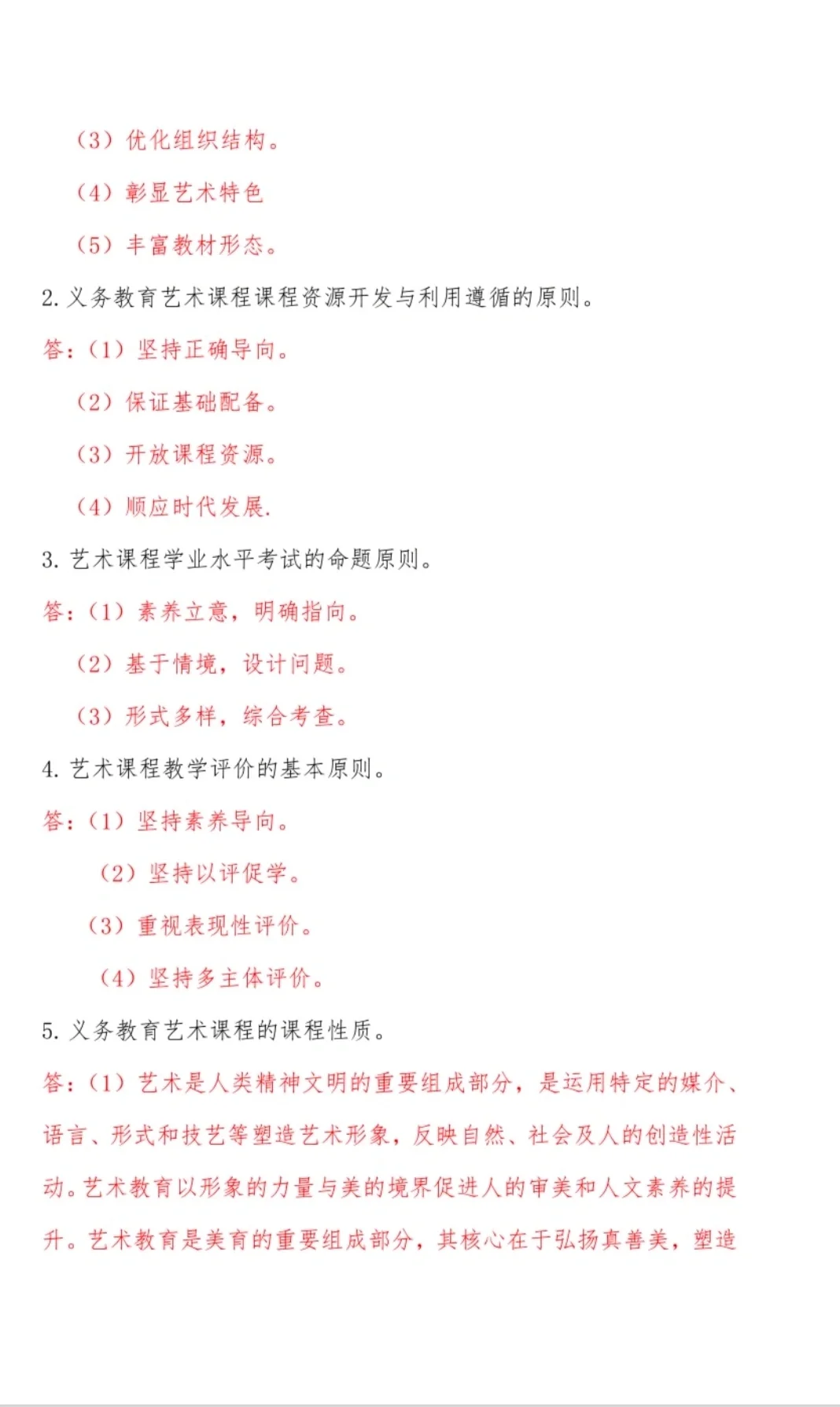 （3）优化组织结构。

（4）彰显艺术特色

（5）丰富教材形态。

2. 义务教育艺术课程课程资源开发与利用遵循的原则。

答：（1）坚持正确导向。

（2）保证基础配备。

（3）开放课程资源。

（4）顺应时代发展.

3. 艺术课程学业水平考试的命题原则。

答：（1）素养立意，明确指向。

（2）基于情境，设计问题。

（3）形式多样，综合考查。

4. 艺术课程教学评价的基本原则。

答：（1）坚持素养导向。

（2）坚持以评促学。

（3）重视表现性评价。

（4）坚持多主体评价。

5. 义务教育艺术课程的课程性质。

答：（1）艺术是人类精神文明的重要组成部分，是运用特定的媒介、语言、形式和技艺等塑造艺术形象，反映自然、社会及人的创造性活动。艺术教育以形象的力量与美的境界促进人的审美和人文素养的提升。艺术教育是美育的重要组成部分，其核心在于弘扬真善美，塑造